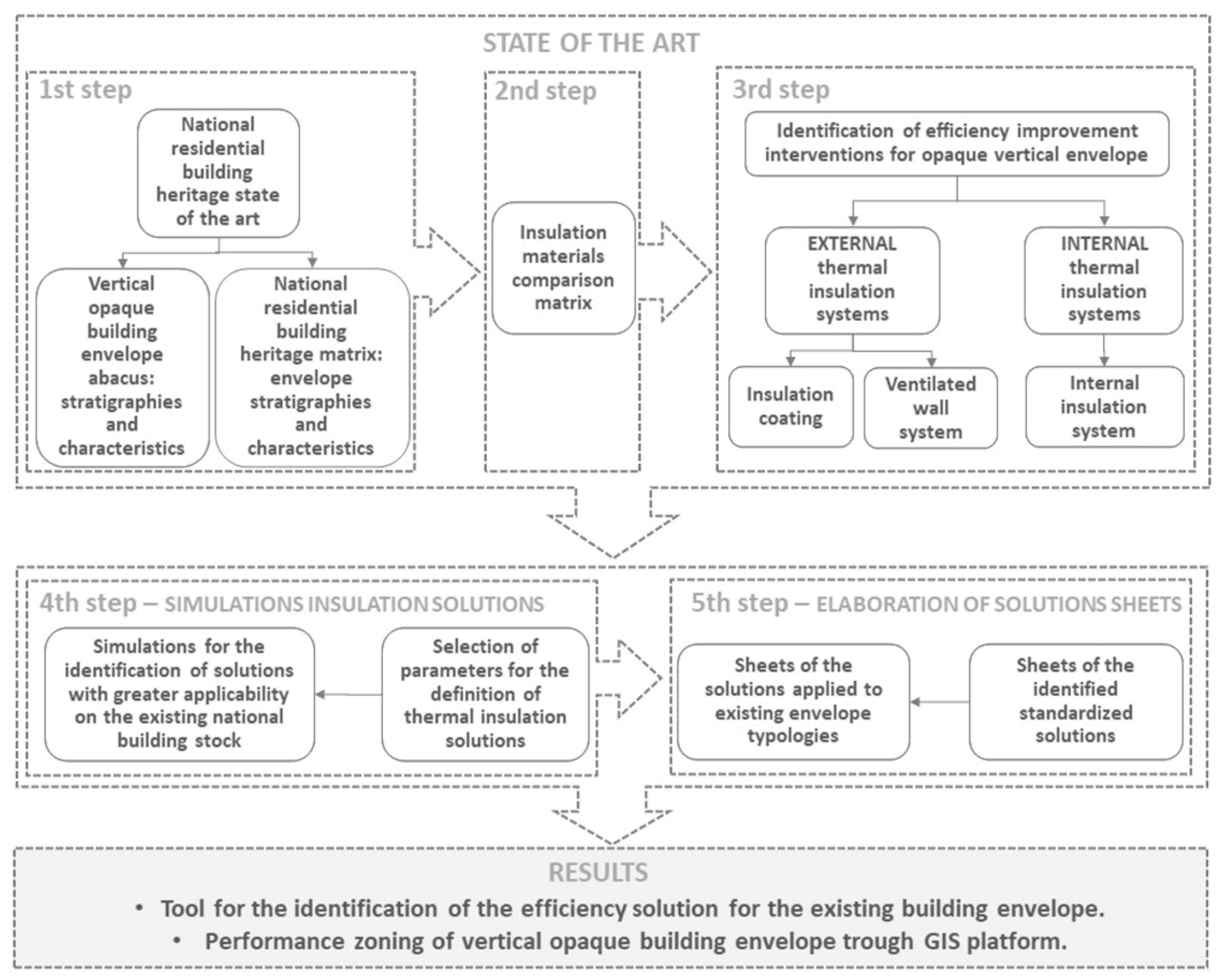 STATE OF THE ART

1st step

National residential building heritage state of the art

Vertical opaque building envelope abacus: stratigraphies and characteristics

National residential building heritage matrix: envelope stratigraphies and characteristics

2nd step

Insulation materials comparison matrix

3rd step

Identification of efficiency improvement interventions for opaque vertical envelope

EXTERNAL thermal insulation systems

INTERNAL thermal insulation systems

Insulation coating

Ventilated wall system

Internal insulation system

4th step – SIMULATIONS INSULATION SOLUTIONS

Simulations for the identification of solutions with greater applicability on the existing national building stock

Selection of parameters for the definition of thermal insulation solutions

5th step – ELABORATION OF SOLUTIONS SHEETS

Sheets of the solutions applied to existing envelope typologies

Sheets of the identified standardized solutions

RESULTS

• Tool for the identification of the efficiency solution for the existing building envelope.
• Performance zoning of vertical opaque building envelope trough GIS platform.